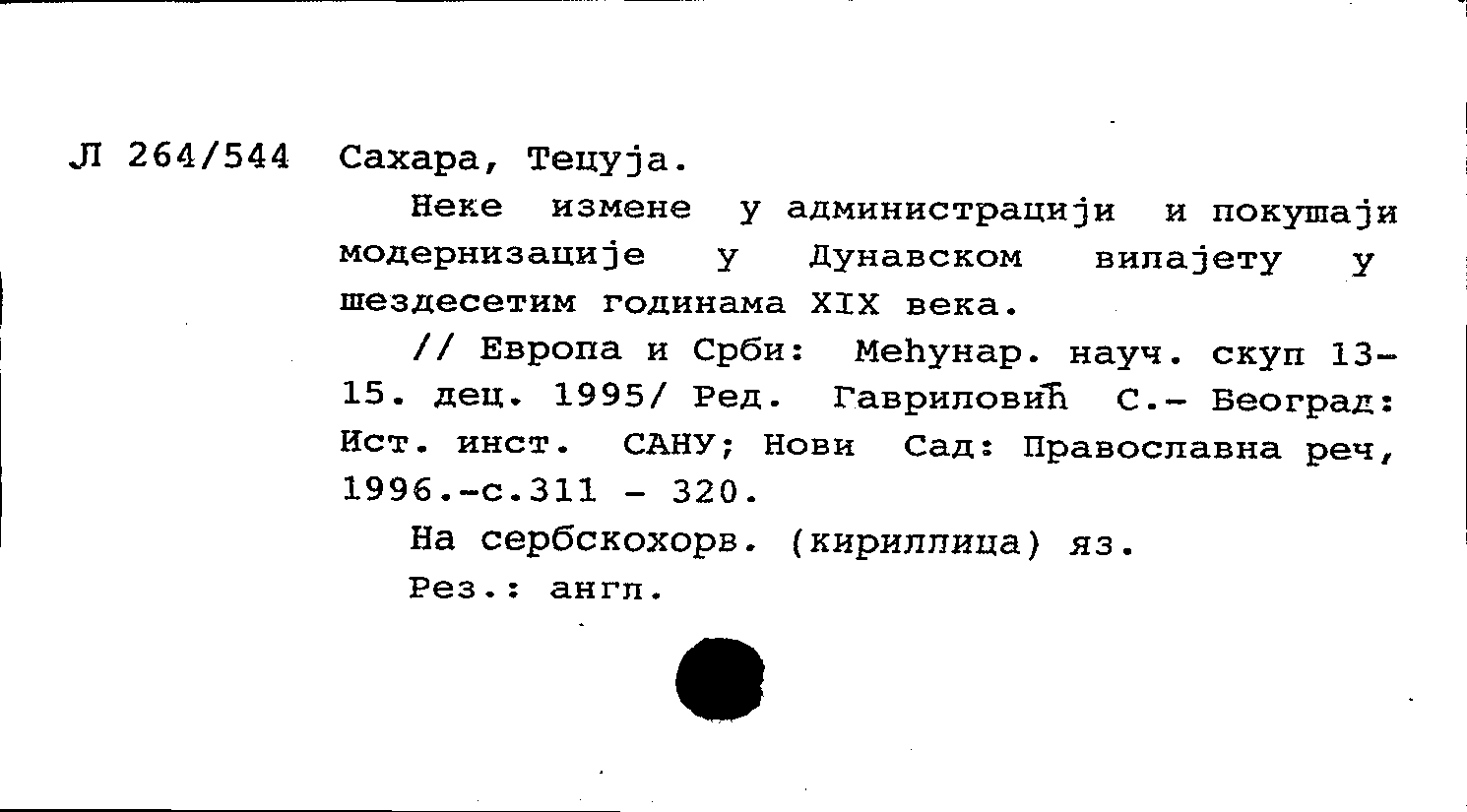 Л 264/544 Сахара, Тецуја.

Неке измене у администрацији и покушаји модернизације у Дунавском вилајету у шездесетим годинама XIX века.

// Европа и Срби: Међунар. науч. скуп 13-15. дец. 1995/ Ред. Гавриловић С.- Београд: Ист. инст. САНУ; Нови Сад: Православна реч, 1996.-с.311 - 320.

На сербскохорв. (кириллица) яз.

Рез.: англ.